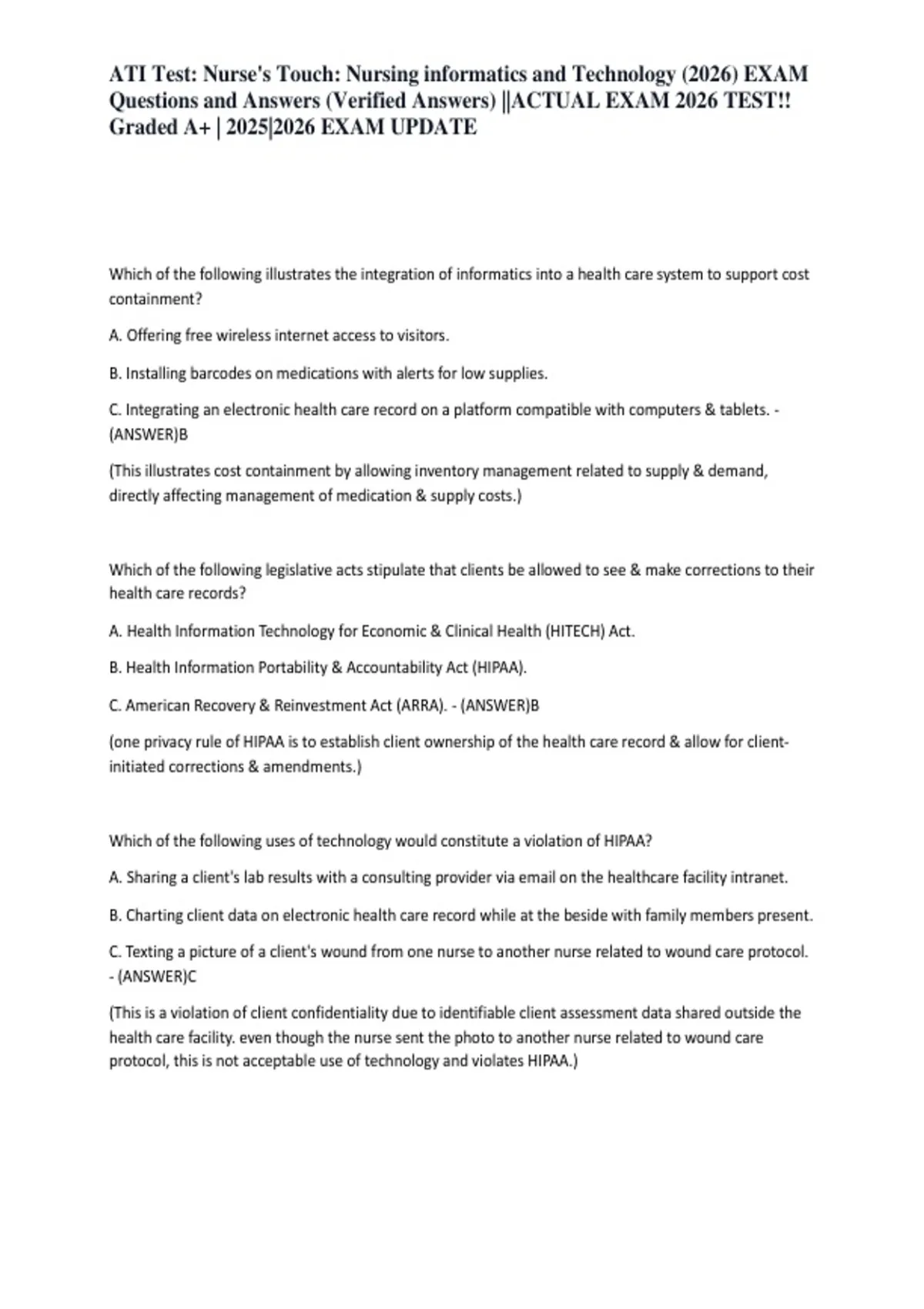 ATI Test: Nurse's Touch: Nursing informatics and Technology (2026) EXAM Questions and Answers (Verified Answers) ||ACTUAL EXAM 2026 TEST!! Graded A+ | 2025|2026 EXAM UPDATE

Which of the following illustrates the integration of informatics into a health care system to support cost containment?

A. Offering free wireless internet access to visitors.

B. Installing barcodes on medications with alerts for low supplies.

C. Integrating an electronic health care record on a platform compatible with computers & tablets. - (ANSWER)B

(This illustrates cost containment by allowing inventory management related to supply & demand, directly affecting management of medication & supply costs.)

Which of the following legislative acts stipulate that clients be allowed to see & make corrections to their health care records?

A. Health Information Technology for Economic & Clinical Health (HITECH) Act.

B. Health Information Portability & Accountability Act (HIPAA).

C. American Recovery & Reinvestment Act (ARRA). - (ANSWER)B

(one privacy rule of HIPAA is to establish client ownership of the health care record & allow for client-initiated corrections & amendments.)

Which of the following uses of technology would constitute a violation of HIPAA?

A. Sharing a client's lab results with a consulting provider via email on the healthcare facility intranet.

B. Charting client data on electronic health care record while at the beside with family members present.

C. Texting a picture of a client's wound from one nurse to another nurse related to wound care protocol. - (ANSWER)C

(This is a violation of client confidentiality due to identifiable client assessment data shared outside the health care facility. even though the nurse sent the photo to another nurse related to wound care protocol, this is not acceptable use of technology and violates HIPAA.)